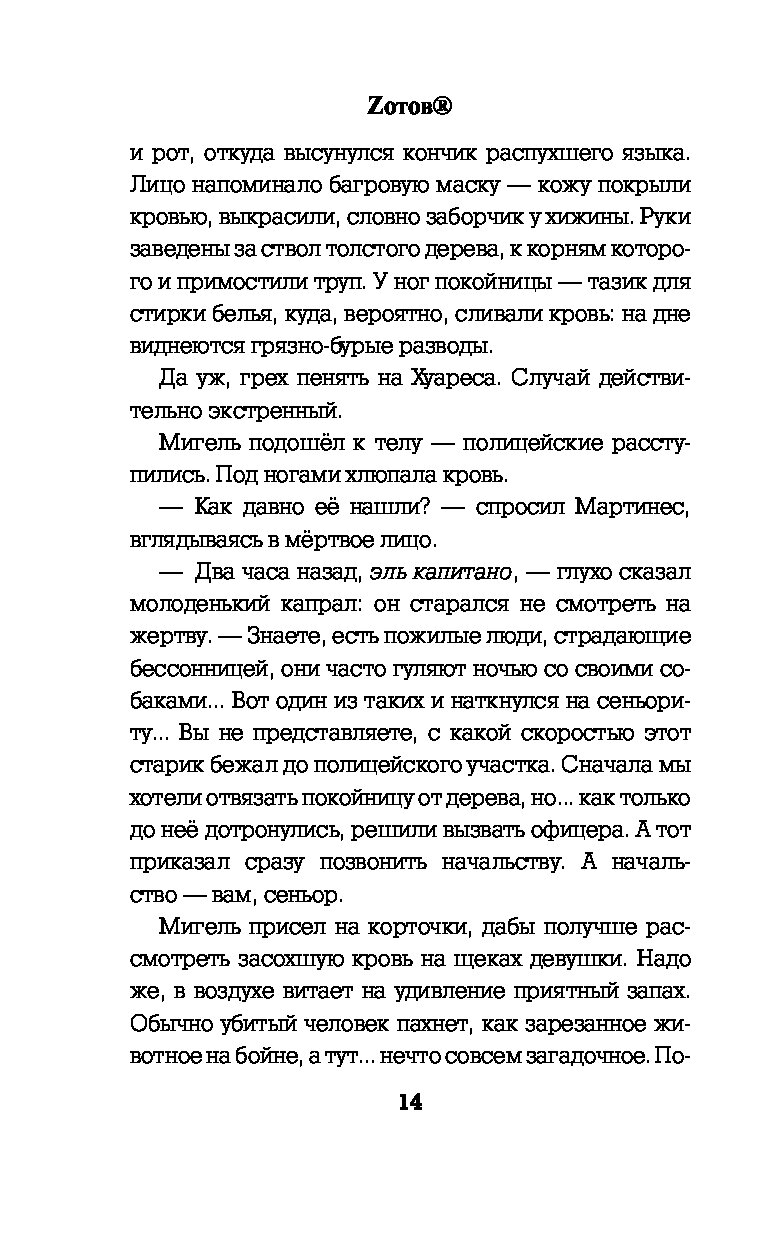 Zотов®

и рот, откуда высунулся кончик распухшего языка. Лицо напоминало багровую маску — кожу покрыли кровью, выкрасили, словно заборчик у хижины. Руки заведены за ствол толстого дерева, к корням которого и примостили труп. У ног покойницы — тазик для стирки белья, куда, вероятно, сливали кровь: на дне виднеются грязно-бурые разводы.

Да уж, грех пенять на Хуареса. Случай действительно экстренный.

Мигель подошёл к телу — полицейские расступились. Под ногами хлюпала кровь.

— Как давно её нашли? — спросил Мартинес, вглядываясь в мёртвое лицо.

— Два часа назад, эль капитано, — глухо сказал молоденький капрал: он старался не смотреть на жертву. — Знаете, есть пожилые люди, страдающие бессонницей, они часто гуляют ночью со своими собаками... Вот один из таких и наткнулся на сеньориту... Вы не представляете, с какой скоростью этот старик бежал до полицейского участка. Сначала мы хотели отвязать покойницу от дерева, но... как только до неё дотронулись, решили вызвать офицера. А тот приказал сразу позвонить начальству. А начальство — вам, сеньор.

Мигель присел на корточки, дабы получше рассмотреть засохшую кровь на щеках девушки. Надо же, в воздухе витает на удивление приятный запах. Обычно убитый человек пахнет, как зарезанное животное на бойне, а тут... нечто совсем загадочное. По-

14